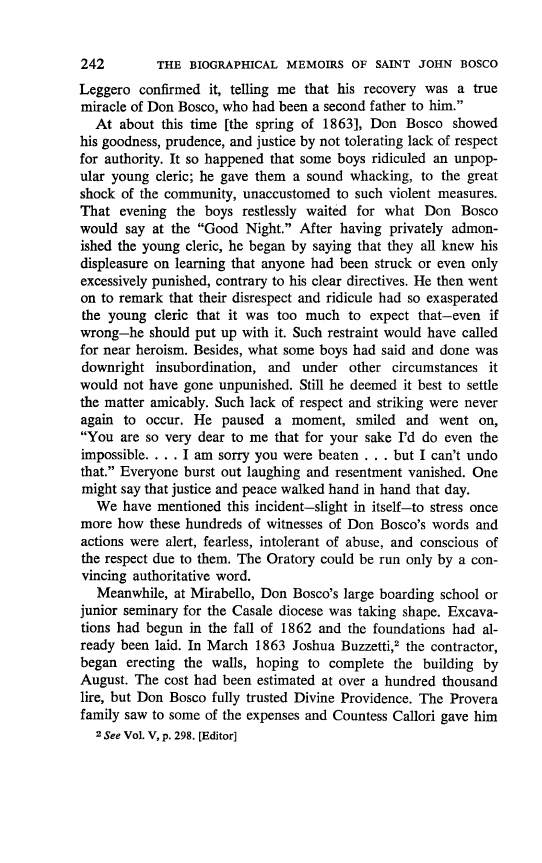 242 THE BIOGRAPHICAL MEMOIRS OF SAINT JOHN BOSCO

Leggero confirmed it, telling me that his recovery was a true miracle of Don Bosco, who had been a second father to him."

At about this time [the spring of 1863], Don Bosco showed his goodness, prudence, and justice by not tolerating lack of respect for authority. It so happened that some boys ridiculed an unpopular young cleric; he gave them a sound whacking, to the great shock of the community, unaccustomed to such violent measures. That evening the boys restlessly waited for what Don Bosco would say at the "Good Night." After having privately admonished the young cleric, he began by saying that they all knew his displeasure on learning that anyone had been struck or even only excessively punished, contrary to his clear directives. He then went on to remark that their disrespect and ridicule had so exasperated the young cleric that it was too much to expect that—even if wrong—he should put up with it. Such restraint would have called for near heroism. Besides, what some boys had said and done was downright insubordination, and under other circumstances it would not have gone unpunished. Still he deemed it best to settle the matter amicably. Such lack of respect and striking were never again to occur. He paused a moment, smiled and went on, "You are so very dear to me that for your sake I'd do even the impossible. . . . I am sorry you were beaten . . . but I can't undo that." Everyone burst out laughing and resentment vanished. One might say that justice and peace walked hand in hand that day.

We have mentioned this incident—slight in itself—to stress once more how these hundreds of witnesses of Don Bosco's words and actions were alert, fearless, intolerant of abuse, and conscious of the respect due to them. The Oratory could be run only by a convincing authoritative word.

Meanwhile, at Mirabello, Don Bosco's large boarding school or junior seminary for the Casale diocese was taking shape. Excavations had begun in the fall of 1862 and the foundations had already been laid. In March 1863 Joshua Buzzetti,$^2$ the contractor, began erecting the walls, hoping to complete the building by August. The cost had been estimated at over a hundred thousand lire, but Don Bosco fully trusted Divine Providence. The Provera family saw to some of the expenses and Countess Callori gave him

$^2$ See Vol. V, p. 298. [Editor]